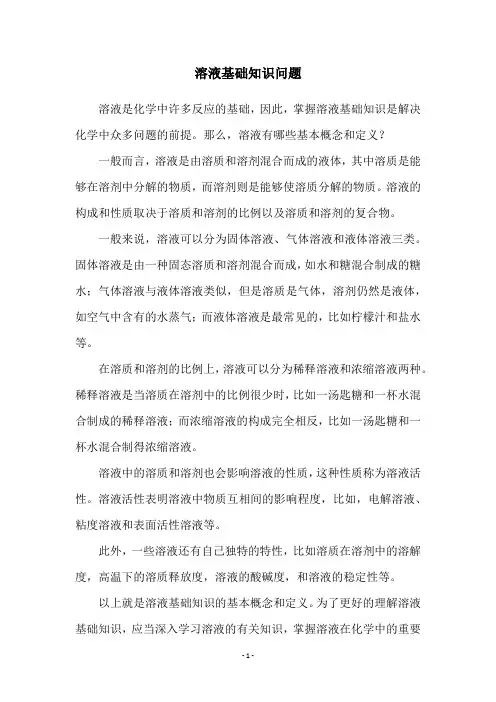 溶液基础知识问题

溶液是化学中许多反应的基础，因此，掌握溶液基础知识是解决化学中众多问题的前提。那么，溶液有哪些基本概念和定义？

一般而言，溶液是由溶质和溶剂混合而成的液体，其中溶质是能够在溶剂中分解的物质，而溶剂则是能够使溶质分解的物质。溶液的构成和性质取决于溶质和溶剂的比例以及溶质和溶剂的复合物。

一般来说，溶液可以分为固体溶液、气体溶液和液体溶液三类。固体溶液是由一种固态溶质和溶剂混合而成，如水和糖混合制成的糖水；气体溶液与液体溶液类似，但是溶质是气体，溶剂仍然是液体，如空气中含有的水蒸气；而液体溶液是最常见的，比如柠檬汁和盐水等。

在溶质和溶剂的比例上，溶液可以分为稀释溶液和浓缩溶液两种。稀释溶液是当溶质在溶剂中的比例很少时，比如一汤匙糖和一杯水混合制成的稀释溶液；而浓缩溶液的构成完全相反，比如一汤匙糖和一杯水混合制得浓缩溶液。

溶液中的溶质和溶剂也会影响溶液的性质，这种性质称为溶液活性。溶液活性表明溶液中物质互相间的影响程度，比如，电解溶液、粘度溶液和表面活性溶液等。

此外，一些溶液还有自己独特的特性，比如溶质在溶剂中的溶解度，高温下的溶质释放度，溶液的酸碱度，和溶液的稳定性等。

以上就是溶液基础知识的基本概念和定义。为了更好的理解溶液基础知识，应当深入学习溶液的有关知识，掌握溶液在化学中的重要

- 1 -